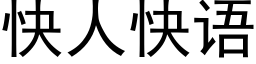 快人快语